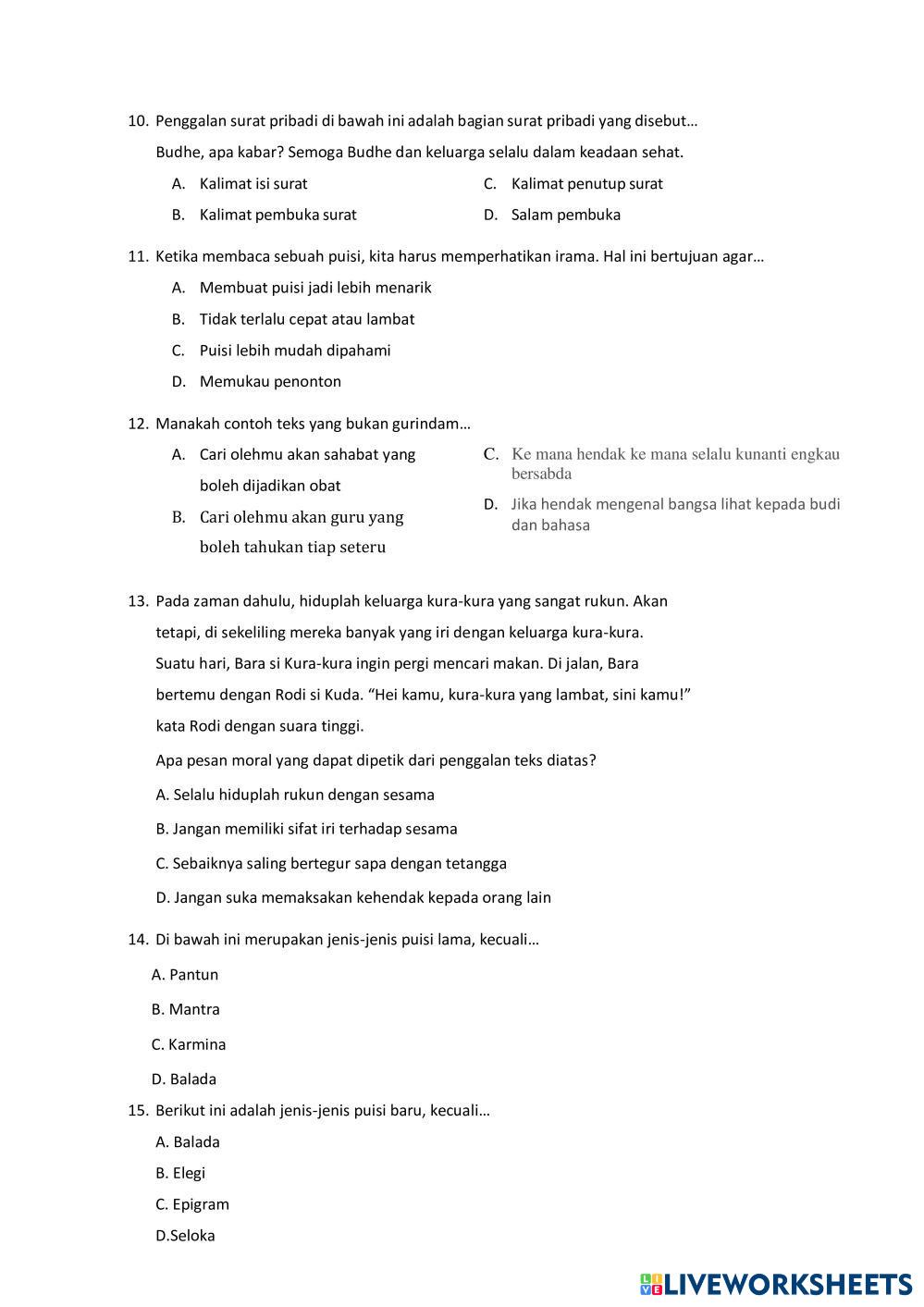 10. Penggalan surat pribadi di bawah ini adalah bagian surat pribadi yang disebut…

Budhe, apa kabar? Semoga Budhe dan keluarga selalu dalam keadaan sehat.

A. Kalimat isi surat

B. Kalimat pembuka surat

C. Kalimat penutup surat

D. Salam pembuka

11. Ketika membaca sebuah puisi, kita harus memperhatikan irama. Hal ini bertujuan agar…

A. Membuat puisi jadi lebih menarik

B. Tidak terlalu cepat atau lambat

C. Puisi lebih mudah dipahami

D. Memukau penonton

12. Manakah contoh teks yang bukan gurindam…

A. Cari olehmu akan sahabat yang boleh dijadikan obat

B. Cari olehmu akan guru yang boleh tahukan tiap seteru

C. Ke mana hendak ke mana selalu kunanti engkau bersabda

D. Jika hendak mengenal bangsa lihat kepada budi dan bahasa

13. Pada zaman dahulu, hiduplah keluarga kura-kura yang sangat rukun. Akan tetapi, di sekeliling mereka banyak yang iri dengan keluarga kura-kura. Suatu hari, Bara si Kura-kura ingin pergi mencari makan. Di jalan, Bara bertemu dengan Rodi si Kuda. “Hei kamu, kura-kura yang lambat, sini kamu!” kata Rodi dengan suara tinggi.

Apa pesan moral yang dapat dipetik dari penggalan teks diatas?

A. Selalu hiduplah rukun dengan sesama

B. Jangan memiliki sifat iri terhadap sesama

C. Sebaiknya saling bertegur sapa dengan tetangga

D. Jangan suka memaksakan kehendak kepada orang lain

14. Di bawah ini merupakan jenis-jenis puisi lama, kecuali…

A. Pantun

B. Mantra

C. Karmina

D. Balada

15. Berikut ini adalah jenis-jenis puisi baru, kecuali…

A. Balada

B. Elegi

C. Epigram

D.Seloka

LIVEWORKSHEETS